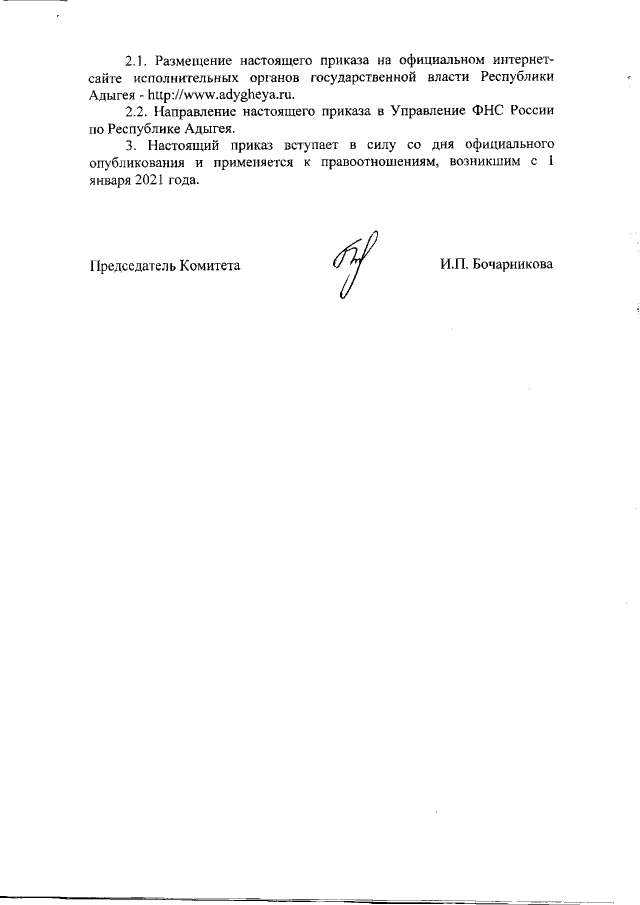 2.1. Размещение настоящего приказа на официальном интернет-сайте исполнительных органов государственной власти Республики Адыгея - http://www.adygheya.ru.

2.2. Направление настоящего приказа в Управление ФНС России по Республике Адыгея.

3. Настоящий приказ вступает в силу со дня официального опубликования и применяется к правоотношениям, возникшим с 1 января 2021 года.

Председатель Комитета

И.П. Бочарникова